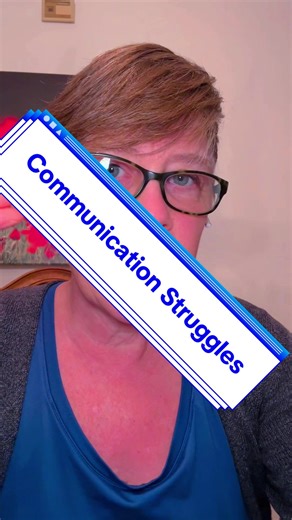 Communication Struggles